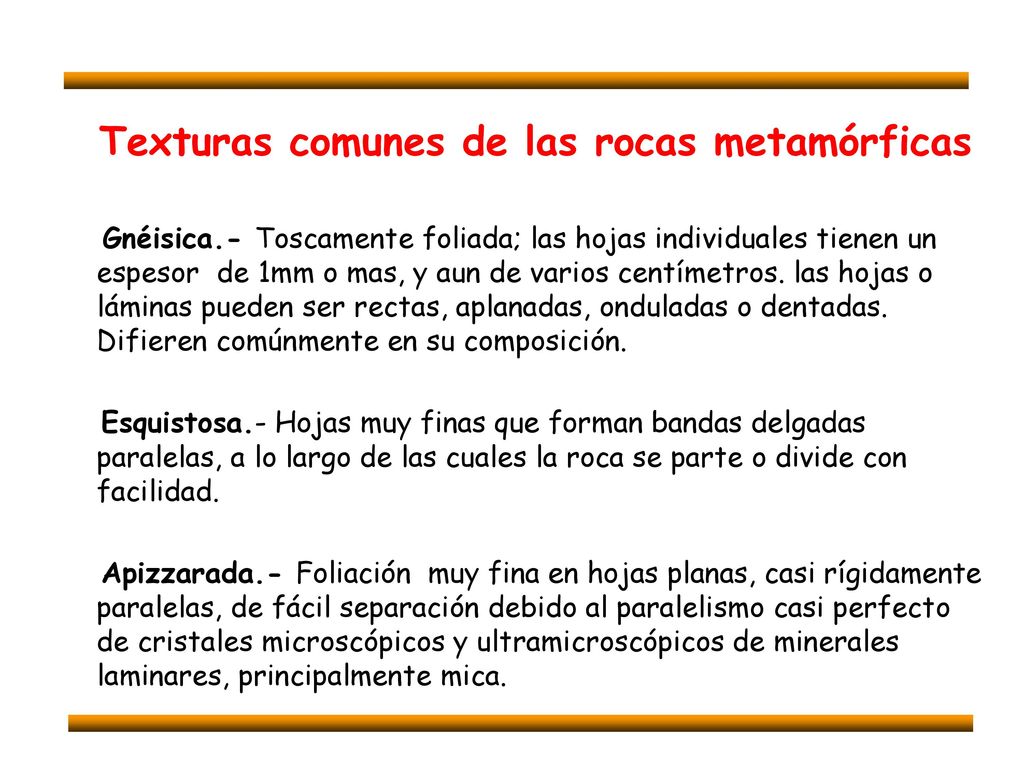 Texturas comunes de las rocas metamórficas

Gnéisica.- Toscamente foliada; las hojas individuales tienen un espesor de 1mm o mas, y aun de varios centímetros. las hojas o láminas pueden ser rectas, aplanadas, onduladas o dentadas. Difieren comúnmente en su composición.

Esquistosa.- Hojas muy finas que forman bandas delgadas paralelas, a lo largo de las cuales la roca se parte o divide con facilidad.

Apizzarada.- Foliación muy fina en hojas planas, casi rígidamente paralelas, de fácil separación debido al paralelismo casi perfecto de cristales microscópicos y ultramicroscópicos de minerales laminares, principalmente mica.